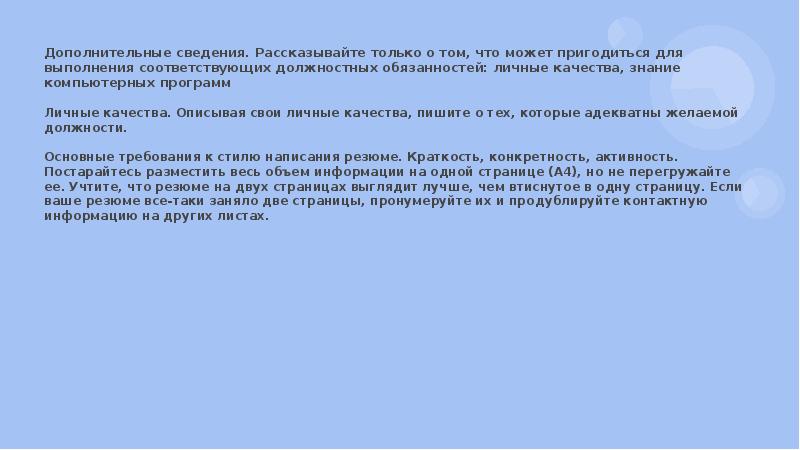 Дополнительные сведения. Рассказывайте только о том, что может пригодиться для выполнения соответствующих должностных обязанностей: личные качества, знание компьютерных программ

Личные качества. Описывая свои личные качества, пишите о тех, которые адекватны желаемой должности.

Основные требования к стилю написания резюме. Краткость, конкретность, активность. Постарайтесь разместить весь объем информации на одной странице (А4), но не перегружайте ее. Учтите, что резюме на двух страницах выглядит лучше, чем втиснутое в одну страницу. Если ваше резюме все-таки заняло две страницы, пронумеруйте их и продублируйте контактную информацию на других листах.